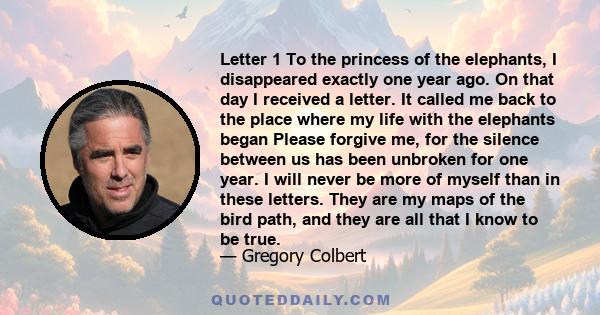 Letter 1 To the princess of the elephants, I disappeared exactly one year ago. On that day I received a letter. It called me back to the place where my life with the elephants began Please forgive me, for the silence between us has been unbroken for one year. I will never be more of myself than in these letters. They are my maps of the bird path, and they are all that I know to be true.
— Gregory Colbert

QUOTEDDAILY.COM